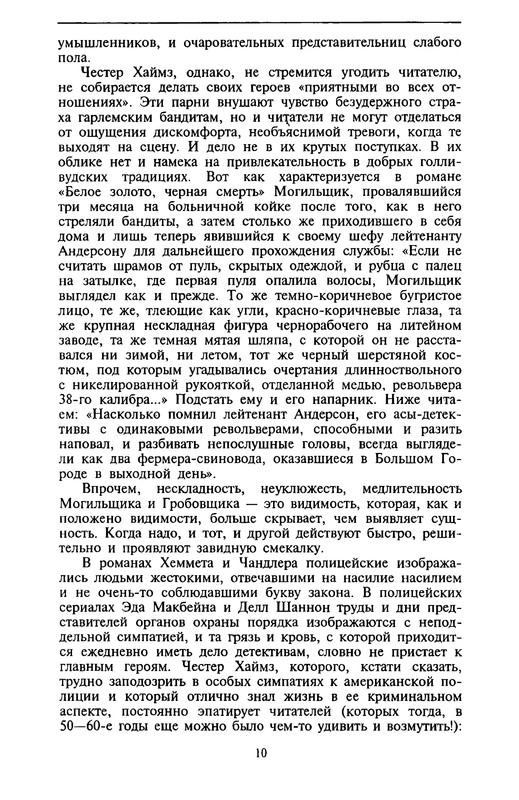 умышленников, и очаровательных представительниц слабого пола.

Честер Хаймз, однако, не стремится угодить читателю, не собирается делать своих героев «приятными во всех отношениях». Эти парни внушают чувство безудержного страха гарлемским бандитам, но и читатели не могут отделаться от ощущения дискомфорта, необъяснимой тревоги, когда те выходят на сцену. И дело не в их крутых поступках. В их облике нет и намека на привлекательность в добрых голливудских традициях. Вот как характеризуется в романе «Белое золото, черная смерть» Могильщик, провалявшийся три месяца на больничной койке после того, как в него стреляли бандиты, а затем столько же приходившего в себя дома и лишь теперь явившийся к своему шефу лейтенанту Андерсону для дальнейшего прохождения службы: «Если не считать шрамов от пуль, скрытых одеждой, и рубца с палец на затылке, где первая пуля опалила волосы, Могильщик выглядел как и прежде. То же темно-коричневое бугристое лицо, те же, тлеющие как угли, красно-коричневые глаза, та же крупная нескладная фигура чернорабочего на литейном заводе, та же темная мятая шляпа, с которой он не расставался ни зимой, ни летом, тот же черный шерстяной костюм, под которым угадывались очертания длинноствольного с никелированной рукояткой, отделанной медью, револьвера 38-го калибра...» Подстать ему и его напарник. Ниже читаем: «Насколько помнил лейтенант Андерсон, его асы-детективы с одинаковыми револьверами, способными и разить наповал, и разбивать непослушные головы, всегда выглядели как два фермера-свиновода, оказавшиеся в Большом Городе в выходной день».

Впрочем, нескладность, неуклюжесть, медлительность Могильщика и Гробовщика — это видимость, которая, как и положено видимости, больше скрывает, чем выявляет сущность. Когда надо, и тот, и другой действуют быстро, решительно и проявляют завидную смекалку.

В романах Хеммета и Чандлера полицейские изображались людьми жестокими, отвечавшими на насилие насилием и не очень-то соблюдавшими букву закона. В полицейских сериалах Эда Макбейна и Делл Шаннон труды и дни представителей органов охраны порядка изображаются с неподдельной симпатией, и та грязь и кровь, с которой приходится ежедневно иметь дело детективам, словно не пристает к главным героям. Честер Хаймз, которого, кстати сказать, трудно заподозрить в особых симпатиях к американской полиции и который отлично знал жизнь в ее криминальном аспекте, постоянно эпатирует читателей (которых тогда, в 50—60-е годы еще можно было чем-то удивить и возмутить!):

10